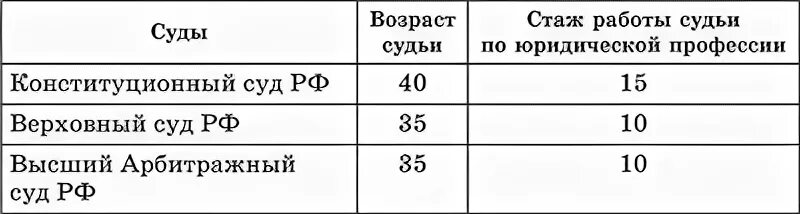 | Суды | Возраст судьи | Стаж работы судьи по юридической профессии |
|---|---|---|
| Конституционный суд РФ | 40 | 15 |
| Верховный суд РФ | 35 | 10 |
| Высший Арбитражный суд РФ | 35 | 10 |